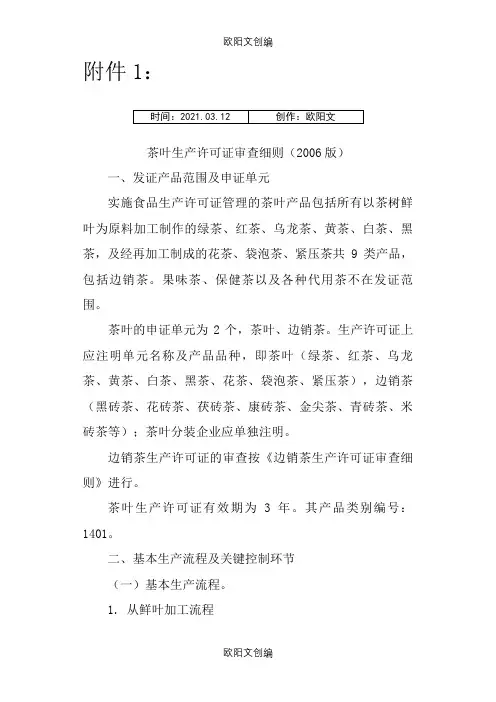 欧阳文创编

附件 1：

| 时间：2021.03.12 | 创作：欧阳文 |
|---|---|

茶叶生产许可证审查细则（2006 版）

一、发证产品范围及申证单元

实施食品生产许可证管理的茶叶产品包括所有以茶树鲜叶为原料加工制作的绿茶、红茶、乌龙茶、黄茶、白茶、黑茶，及经再加工制成的花茶、袋泡茶、紧压茶共 9 类产品，包括边销茶。果味茶、保健茶以及各种代用茶不在发证范围。

茶叶的申证单元为 2 个，茶叶、边销茶。生产许可证上应注明单元名称及产品品种，即茶叶（绿茶、红茶、乌龙茶、黄茶、白茶、黑茶、花茶、袋泡茶、紧压茶），边销茶（黑砖茶、花砖茶、茯砖茶、康砖茶、金尖茶、青砖茶、米砖茶等）；茶叶分装企业应单独注明。

边销茶生产许可证的审查按《边销茶生产许可证审查细则》进行。

茶叶生产许可证有效期为 3 年。其产品类别编号：1401。

二、基本生产流程及关键控制环节

（一）基本生产流程。

1. 从鲜叶加工流程

欧阳文创编